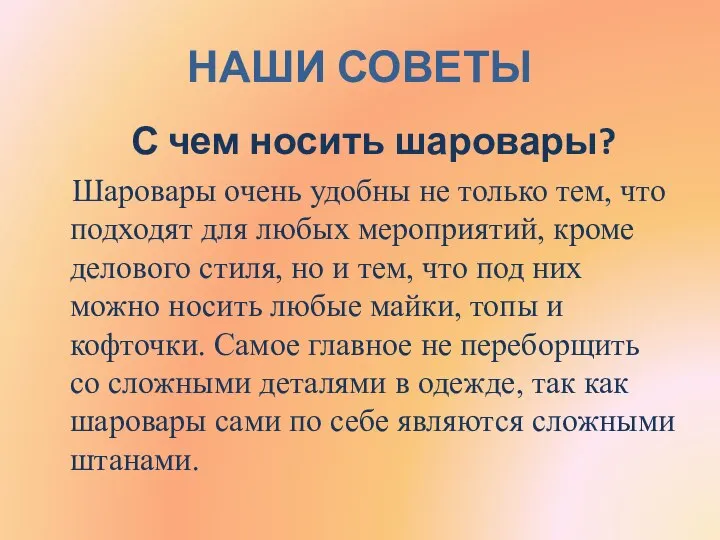 НАШИ СОВЕТЫ

С чем носить шаровары?

Шаровары очень удобны не только тем, что подходят для любых мероприятий, кроме делового стиля, но и тем, что под них можно носить любые майки, топы и кофточки. Самое главное не переборщить со сложными деталями в одежде, так как шаровары сами по себе являются сложными штанами.